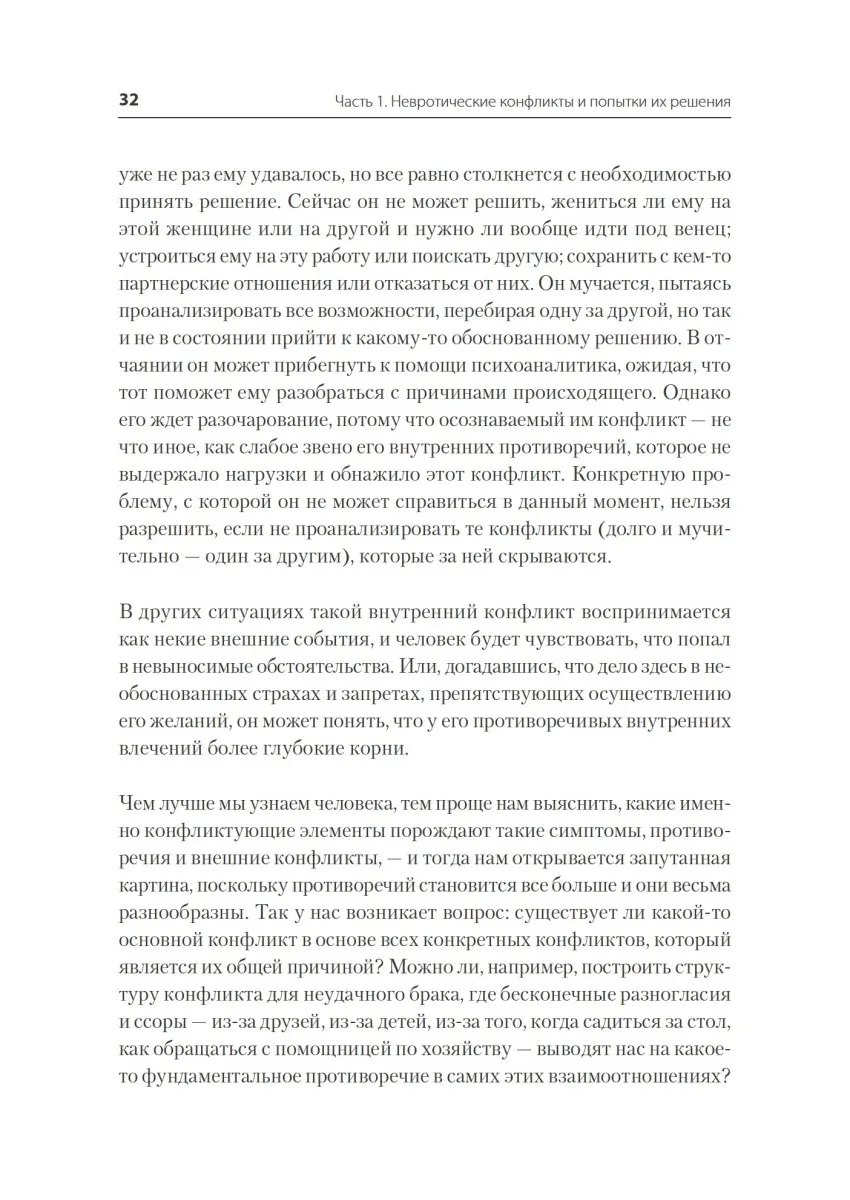 32 Часть 1. Невротические конфликты и попытки их решения

уже не раз ему удавалось, но все равно столкнется с необходимостью принять решение. Сейчас он не может решить, жениться ли ему на этой женщине или на другой и нужно ли вообще идти под венец; устроиться ему на эту работу или поискать другую; сохранить с кем-то партнерские отношения или отказаться от них. Он мучается, пытаясь проанализировать все возможности, перебирая одну за другой, но так и не в состоянии прийти к какому-то обоснованному решению. В отчаянии он может прибегнуть к помощи психоаналитика, ожидая, что тот поможет ему разобраться с причинами происходящего. Однако его ждет разочарование, потому что осознаваемый им конфликт — не что иное, как слабое звено его внутренних противоречий, которое не выдержало нагрузки и обнажило этот конфликт. Конкретную проблему, с которой он не может справиться в данный момент, нельзя разрешить, если не проанализировать те конфликты (долго и мучительно — один за другим), которые за ней скрываются.

В других ситуациях такой внутренний конфликт воспринимается как некие внешние события, и человек будет чувствовать, что попал в невыносимые обстоятельства. Или, догадавшись, что дело здесь в необоснованных страхах и запретах, препятствующих осуществлению его желаний, он может понять, что у его противоречивых внутренних влечений более глубокие корни.

Чем лучше мы узнаем человека, тем проще нам выяснить, какие именно конфликтующие элементы порождают такие симптомы, противоречия и внешние конфликты, — и тогда нам открывается запутанная картина, поскольку противоречий становится все больше и они весьма разнообразны. Так у нас возникает вопрос: существует ли какой-то основной конфликт в основе всех конкретных конфликтов, который является их общей причиной? Можно ли, например, построить структуру конфликта для неудачного брака, где бесконечные разногласия и ссоры — из-за друзей, из-за детей, из-за того, когда садиться за стол, как обращаться с помощницей по хозяйству — выводят нас на какое-то фундаментальное противоречие в самих этих взаимоотношениях?